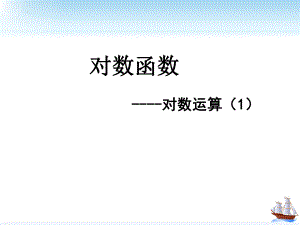 对数函数

----对数运算（1）